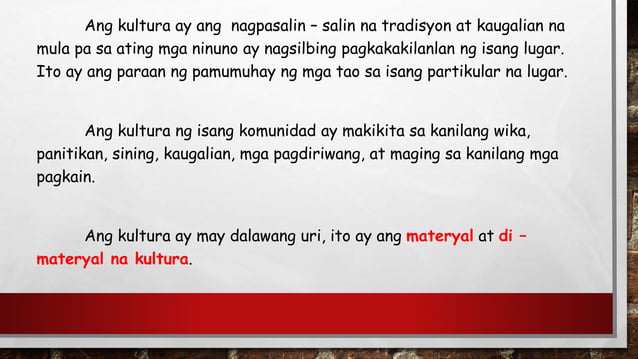 Ang kultura ay ang nagpasalin – salin na tradisyon at kaugalian na mula pa sa ating mga ninuno ay nagsilbing pagkakakilanlan ng isang lugar. Ito ay ang paraan ng pamumuhay ng mga tao sa isang partikular na lugar.

Ang kultura ng isang komunidad ay makikita sa kanilang wika, panitikan, sining, kaugalian, mga pagdiriwang, at maging sa kanilang mga pagkain.

Ang kultura ay may dalawang uri, ito ay ang materyal at di – materyal na kultura.